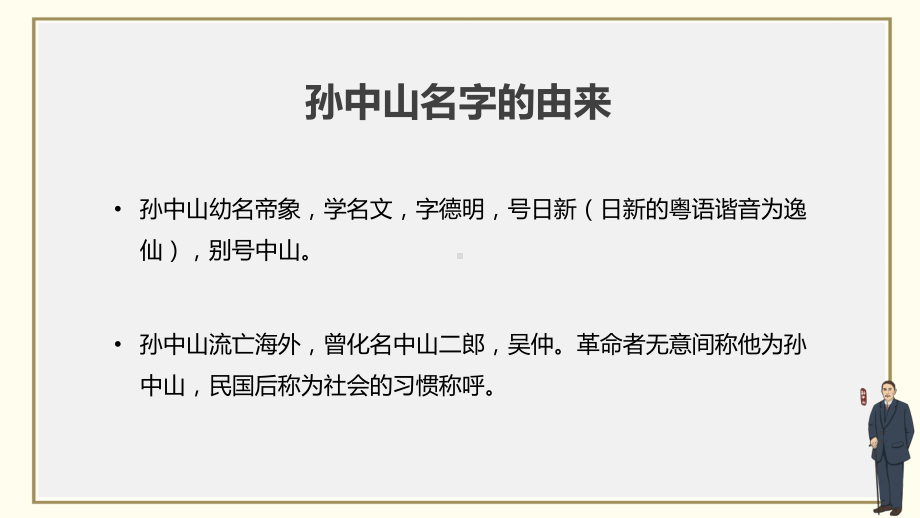 孙中山名字的由来

• 孙中山幼名帝象，学名文，字德明，号日新（日新的粤语谐音为逸仙），别号中山。

• 孙中山流亡海外，曾化名中山二郎，吴仲。革命者无意间称他为孙中山，民国后称为社会的习惯称呼。